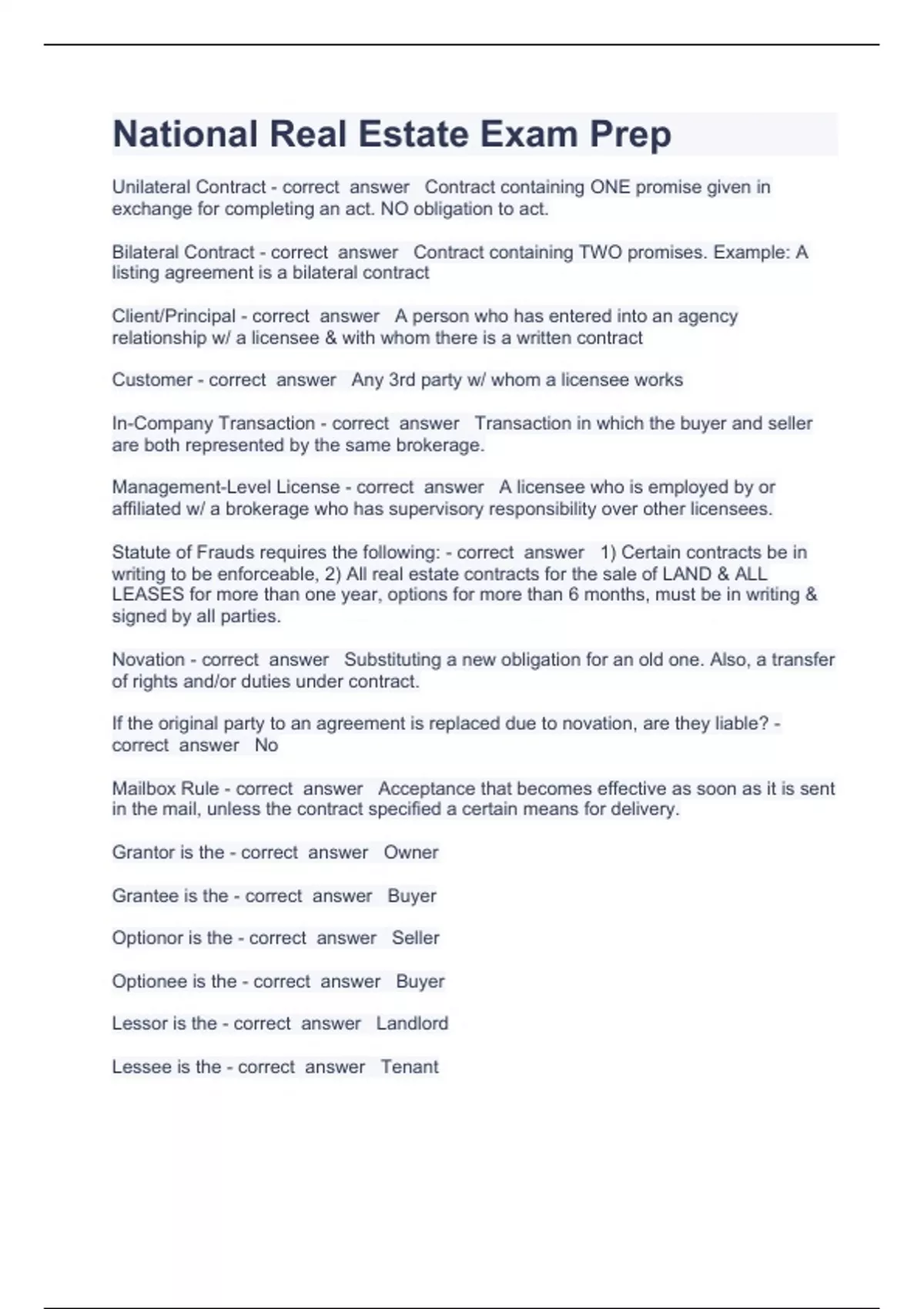 National Real Estate Exam Prep

Unilateral Contract - correct answer Contract containing ONE promise given in exchange for completing an act. NO obligation to act.

Bilateral Contract - correct answer Contract containing TWO promises. Example: A listing agreement is a bilateral contract

Client/Principal - correct answer A person who has entered into an agency relationship w/ a licensee & with whom there is a written contract

Customer - correct answer Any 3rd party w/ whom a licensee works

In-Company Transaction - correct answer Transaction in which the buyer and seller are both represented by the same brokerage.

Management-Level License - correct answer A licensee who is employed by or affiliated w/ a brokerage who has supervisory responsibility over other licensees.

Statute of Frauds requires the following: - correct answer 1) Certain contracts be in writing to be enforceable, 2) All real estate contracts for the sale of LAND & ALL LEASES for more than one year, options for more than 6 months, must be in writing & signed by all parties.

Novation - correct answer Substituting a new obligation for an old one. Also, a transfer of rights and/or duties under contract.

If the original party to an agreement is replaced due to novation, are they liable? - correct answer No

Mailbox Rule - correct answer Acceptance that becomes effective as soon as it is sent in the mail, unless the contract specified a certain means for delivery.

Grantor is the - correct answer Owner

Grantee is the - correct answer Buyer

Optionor is the - correct answer Seller

Optionee is the - correct answer Buyer

Lessor is the - correct answer Landlord

Lessee is the - correct answer Tenant